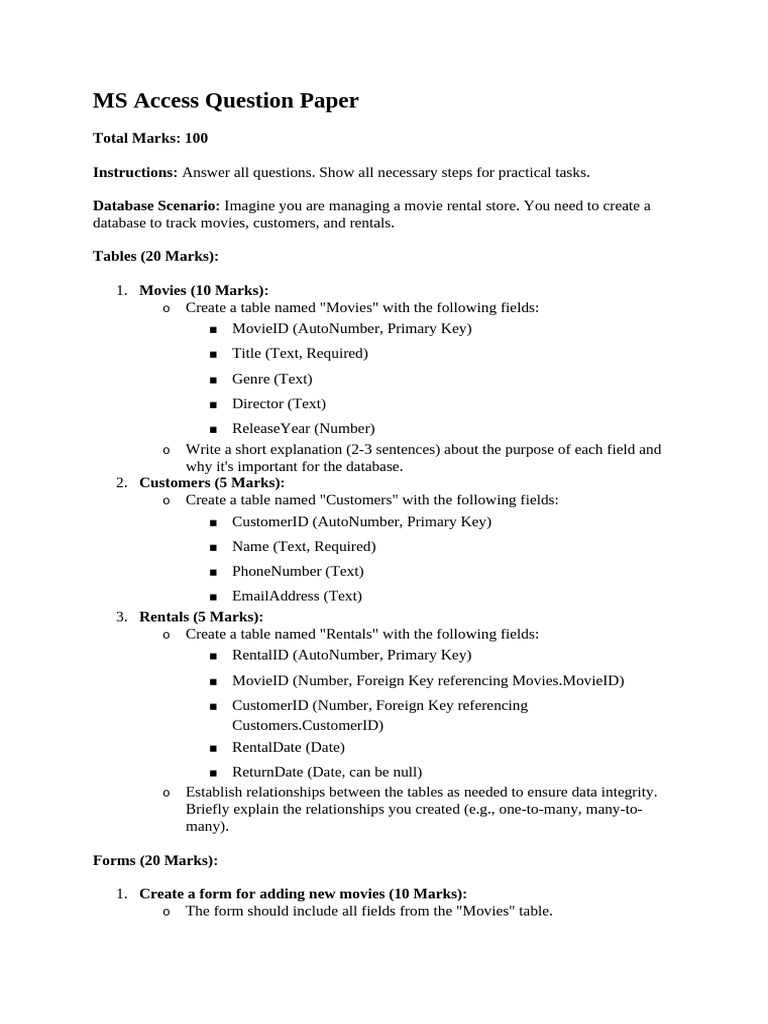 MS Access Question Paper

Total Marks: 100

Instructions: Answer all questions. Show all necessary steps for practical tasks.

Database Scenario: Imagine you are managing a movie rental store. You need to create a database to track movies, customers, and rentals.

Tables (20 Marks):

1. Movies (10 Marks):
o Create a table named "Movies" with the following fields:
■ MovieID (AutoNumber, Primary Key)
■ Title (Text, Required)
■ Genre (Text)
■ Director (Text)
■ ReleaseYear (Number)
o Write a short explanation (2-3 sentences) about the purpose of each field and why it's important for the database.
2. Customers (5 Marks):
o Create a table named "Customers" with the following fields:
■ CustomerID (AutoNumber, Primary Key)
■ Name (Text, Required)
■ PhoneNumber (Text)
■ EmailAddress (Text)
3. Rentals (5 Marks):
o Create a table named "Rentals" with the following fields:
■ RentalID (AutoNumber, Primary Key)
■ MovieID (Number, Foreign Key referencing Movies.MovieID)
■ CustomerID (Number, Foreign Key referencing Customers.CustomerID)
■ RentalDate (Date)
■ ReturnDate (Date, can be null)
o Establish relationships between the tables as needed to ensure data integrity. Briefly explain the relationships you created (e.g., one-to-many, many-to-many).

Forms (20 Marks):

1. Create a form for adding new movies (10 Marks):
o The form should include all fields from the "Movies" table.